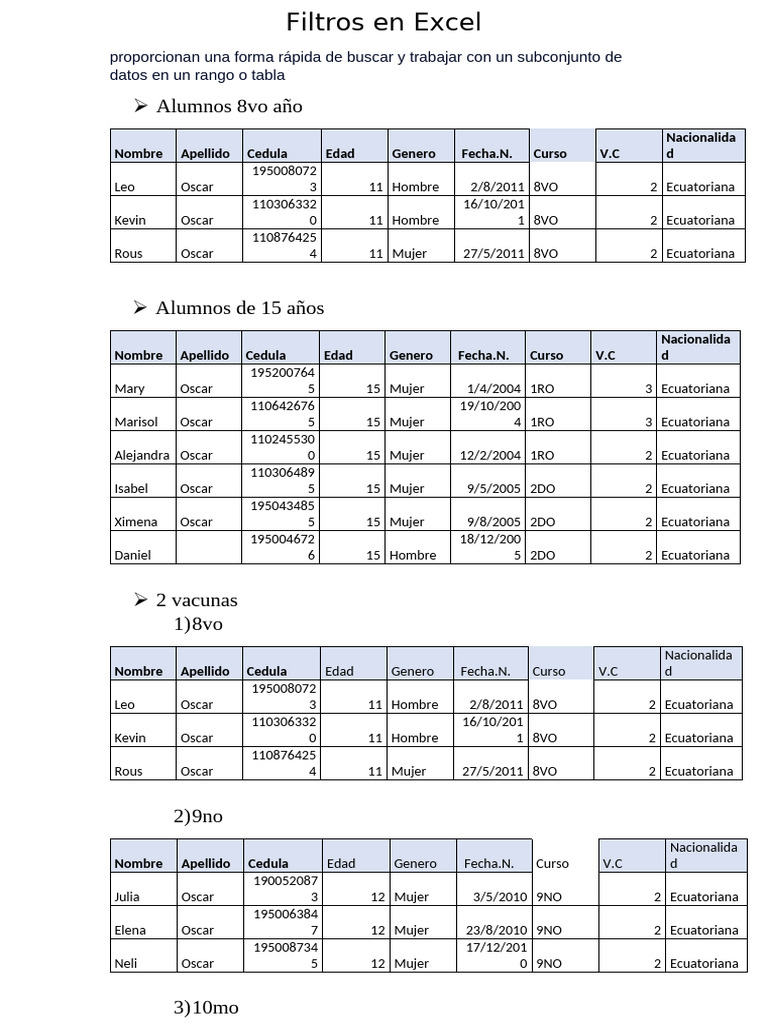 Filtros en Excel

proporcionan una forma rápida de buscar y trabajar con un subconjunto de datos en un rango o tabla

➢ Alumnos 8vo año

| Nombre | Apellido | Cedula | Edad | Genero | Fecha.N. | Curso | V.C | Nacionalidad |
|---|---|---|---|---|---|---|---|---|
| Leo | Oscar | 1950080723 | 11 | Hombre | 2/8/2011 | 8VO | 2 | Ecuatoriana |
| Kevin | Oscar | 1103063320 | 11 | Hombre | 16/10/2011 | 8VO | 2 | Ecuatoriana |
| Rous | Oscar | 1108764254 | 11 | Mujer | 27/5/2011 | 8VO | 2 | Ecuatoriana |

➢ Alumnos de 15 años

| Nombre | Apellido | Cedula | Edad | Genero | Fecha.N. | Curso | V.C | Nacionalidad |
|---|---|---|---|---|---|---|---|---|
| Mary | Oscar | 1952007645 | 15 | Mujer | 1/4/2004 | 1RO | 3 | Ecuatoriana |
| Marisol | Oscar | 1106426765 | 15 | Mujer | 19/10/2004 | 1RO | 3 | Ecuatoriana |
| Alejandra | Oscar | 1102455300 | 15 | Mujer | 12/2/2004 | 1RO | 2 | Ecuatoriana |
| Isabel | Oscar | 1103064895 | 15 | Mujer | 9/5/2005 | 2DO | 2 | Ecuatoriana |
| Ximena | Oscar | 1950434855 | 15 | Mujer | 9/8/2005 | 2DO | 2 | Ecuatoriana |
| Daniel | | 1950046726 | 15 | Hombre | 18/12/2005 | 2DO | 2 | Ecuatoriana |

➢ 2 vacunas
1)8vo

| Nombre | Apellido | Cedula | Edad | Genero | Fecha.N. | Curso | V.C | Nacionalidad |
|---|---|---|---|---|---|---|---|---|
| Leo | Oscar | 1950080723 | 11 | Hombre | 2/8/2011 | 8VO | 2 | Ecuatoriana |
| Kevin | Oscar | 1103063320 | 11 | Hombre | 16/10/2011 | 8VO | 2 | Ecuatoriana |
| Rous | Oscar | 1108764254 | 11 | Mujer | 27/5/2011 | 8VO | 2 | Ecuatoriana |

2)9no

| Nombre | Apellido | Cedula | Edad | Genero | Fecha.N. | Curso | V.C | Nacionalidad |
|---|---|---|---|---|---|---|---|---|
| Julia | Oscar | 1900520873 | 12 | Mujer | 3/5/2010 | 9NO | 2 | Ecuatoriana |
| Elena | Oscar | 1950063847 | 12 | Mujer | 23/8/2010 | 9NO | 2 | Ecuatoriana |
| Neli | Oscar | 1950087345 | 12 | Mujer | 17/12/2010 | 9NO | 2 | Ecuatoriana |

3)10mo